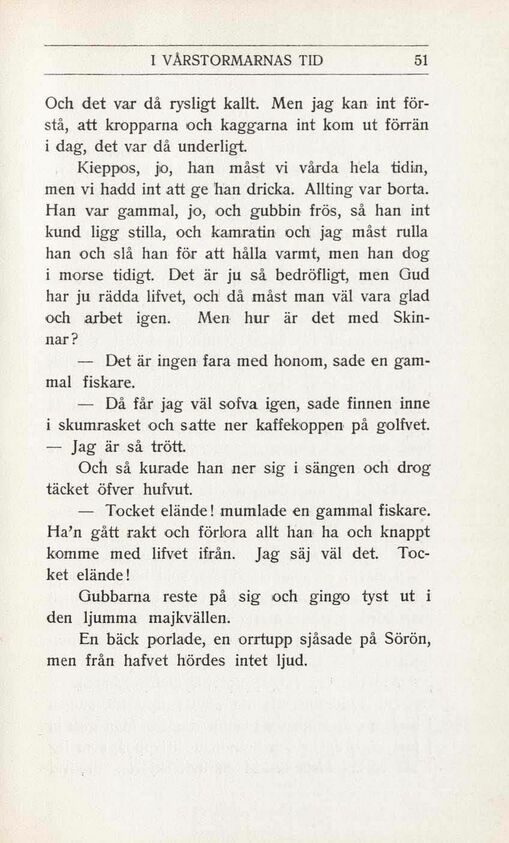 I VÅRSTORMARNAS TID 51

Och det var då rysligt kallt. Men jag kan int förstå, att kropparna och kaggarna int kom ut förrän i dag, det var då underligt.

Kieppos, jo, han måst vi vårda hela tidin, men vi hadd int att ge han dricka. Allting var borta. Han var gammal, jo, och gubbin frös, så han int kund ligg stilla, och kamratin och jag måst rulla han och slå han för att hålla varmt, men han dog i morse tidigt. Det är ju så bedröfligt, men Gud har ju rädda lifvet, och då måst man väl vara glad och arbet igen. Men hur är det med Skinnar?

— Det är ingen fara med honom, sade en gammal fiskare.

— Då får jag väl sofva igen, sade finnen inne i skumrasket och satte ner kaffekoppen på golfvet. — Jag är så trött.

Och så kurade han ner sig i sängen och drog täcket öfver hufvut.

— Tocket elände! mumlade en gammal fiskare. Ha'n gått rakt och förlora allt han ha och knappt komme med lifvet ifrån. Jag säj väl det. Tocket elände!

Gubbarna reste på sig och gingo tyst ut i den ljumma majkvällen.

En bäck porlade, en orrtupp sjåsade på Sörön, men från hafvet hördes intet ljud.